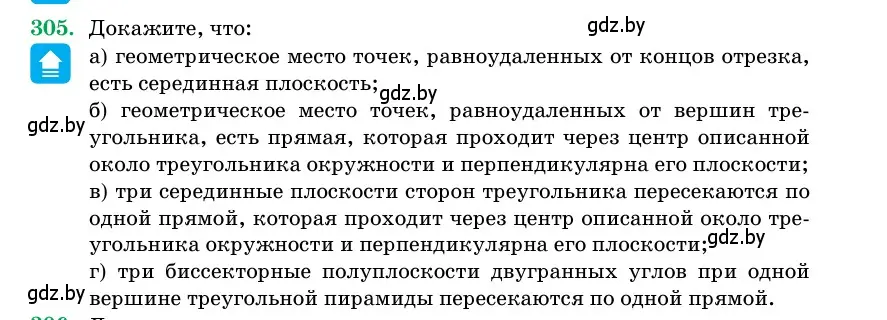 305. Докажите, что:

gdz.by

а) геометрическое место точек, равноудаленных от концов отрезка, есть серединная плоскость;

gdz.by

б) геометрическое место точек, равноудаленных от вершин треугольника, есть прямая, которая проходит через центр описанной около треугольника окружности и перпендикулярна его плоскости;

gdz.by

в) три серединные плоскости сторон треугольника пересекаются по одной прямой, которая проходит через центр описанной около треугольника окружности и перпендикулярна его плоскости;

gdz.by

г) три биссекторные полуплоскости двугранных углов при одной вершине треугольной пирамиды пересекаются по одной прямой.

gdz.by